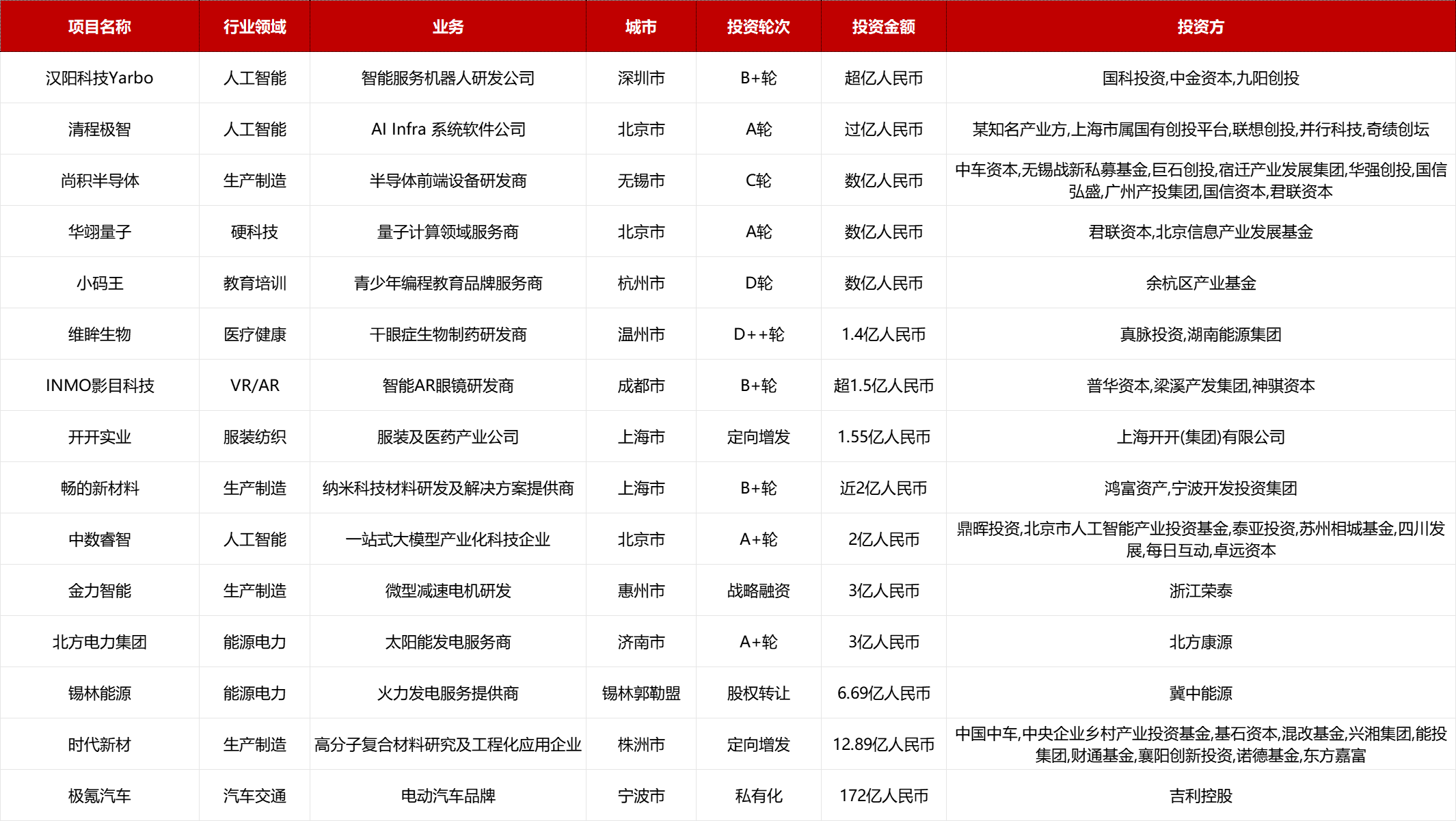 | 项目名称 | 行业领域 | 业务 | 城市 | 投资轮次 | 投资金额 | 投资方 |
|---|---|---|---|---|---|---|
| 汉阳科技Yarbo | 人工智能 | 智能服务机器人研发公司 | 深圳市 | B+轮 | 超亿人民币 | 国科投资,中金资本,九阳创投 |
| 清程极智 | 人工智能 | AI Infra 系统软件公司 | 北京市 | A轮 | 过亿人民币 | 某知名产业方,上海市属国有创投平台,联想创投,并行科技,奇绩创坛 |
| 尚积半导体 | 生产制造 | 半导体前端设备研发商 | 无锡市 | C轮 | 数亿人民币 | 中车资本,无锡战新私募基金,巨石创投,宿迁产业发展集团,华强创投,国信弘盛,广州产投集团,国信资本,君联资本 |
| 华翊量子 | 硬科技 | 量子计算领域服务商 | 北京市 | A轮 | 数亿人民币 | 君联资本,北京信息产业发展基金 |
| 小码王 | 教育培训 | 青少年编程教育品牌服务商 | 杭州市 | D轮 | 数亿人民币 | 余杭区产业基金 |
| 维眸生物 | 医疗健康 | 干眼症生物制药研发商 | 温州市 | D++轮 | 1.4亿人民币 | 真脉投资,湖南能源集团 |
| INMO影目科技 | VR/AR | 智能AR眼镜研发商 | 成都市 | B+轮 | 超1.5亿人民币 | 普华资本,梁溪产发集团,神骐资本 |
| 开开实业 | 服装纺织 | 服装及医药产业公司 | 上海市 | 定向增发 | 1.55亿人民币 | 上海开开(集团)有限公司 |
| 畅的新材料 | 生产制造 | 纳米科技材料研发及解决方案提供商 | 上海市 | B+轮 | 近2亿人民币 | 鸿富资产,宁波开发投资集团 |
| 中数睿智 | 人工智能 | 一站式大模型产业化科技企业 | 北京市 | A+轮 | 2亿人民币 | 鼎晖投资,北京市人工智能产业投资基金,泰亚投资,苏州相城基金,四川发展,每日互动,卓远资本 |
| 金力智能 | 生产制造 | 微型减速电机研发 | 惠州市 | 战略融资 | 3亿人民币 | 浙江荣泰 |
| 北方电力集团 | 能源电力 | 太阳能发电服务商 | 济南市 | A+轮 | 3亿人民币 | 北方康源 |
| 锡林能源 | 能源电力 | 火力发电服务提供商 | 锡林郭勒盟 | 股权转让 | 6.69亿人民币 | 冀中能源 |
| 时代新材 | 生产制造 | 高分子复合材料研究及工程化应用企业 | 株洲市 | 定向增发 | 12.89亿人民币 | 中国中车,中央企业乡村产业投资基金,基石资本,混改基金,兴湘集团,能投集团,财通基金,襄阳创新投资,诺德基金,东方嘉富 |
| 极氪汽车 | 汽车交通 | 电动汽车品牌 | 宁波市 | 私有化 | 172亿人民币 | 吉利控股 |